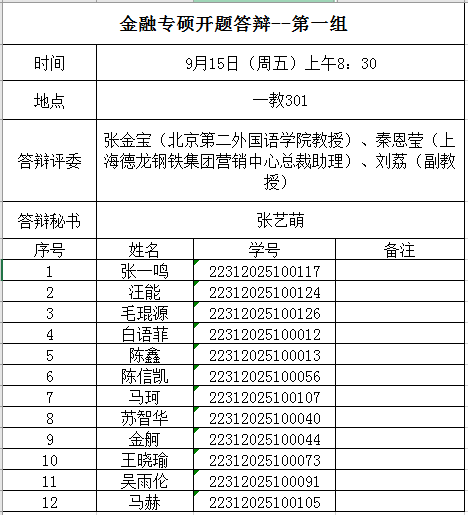 金融专硕开题答辩--第一组

| 时间 | 9月15日（周五）上午8：30 |
|---|---|
| 地点 | 一教301 |
| 答辩评委 | 张金宝（北京第二外国语学院教授）、秦恩莹（上海德龙钢铁集团营销中心总裁助理）、刘荔（副教授） |
| 答辩秘书 | 张艺萌 |

| 序号 | 姓名 | 学号 | 备注 |
|---|---|---|---|
| 1 | 张一鸣 | 22312025100117 | |
| 2 | 汪能 | 22312025100124 | |
| 3 | 毛琨源 | 22312025100126 | |
| 4 | 白语菲 | 22312025100012 | |
| 5 | 陈鑫 | 22312025100013 | |
| 6 | 陈信凯 | 22312025100056 | |
| 7 | 马珂 | 22312025100107 | |
| 8 | 苏智华 | 22312025100040 | |
| 9 | 金舸 | 22312025100044 | |
| 10 | 王晓瑜 | 22312025100073 | |
| 11 | 吴雨伦 | 22312025100091 | |
| 12 | 马赫 | 22312025100105 | |